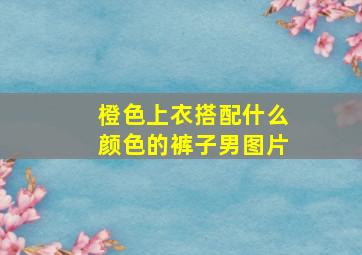 橙色上衣搭配什么颜色的裤子男图片